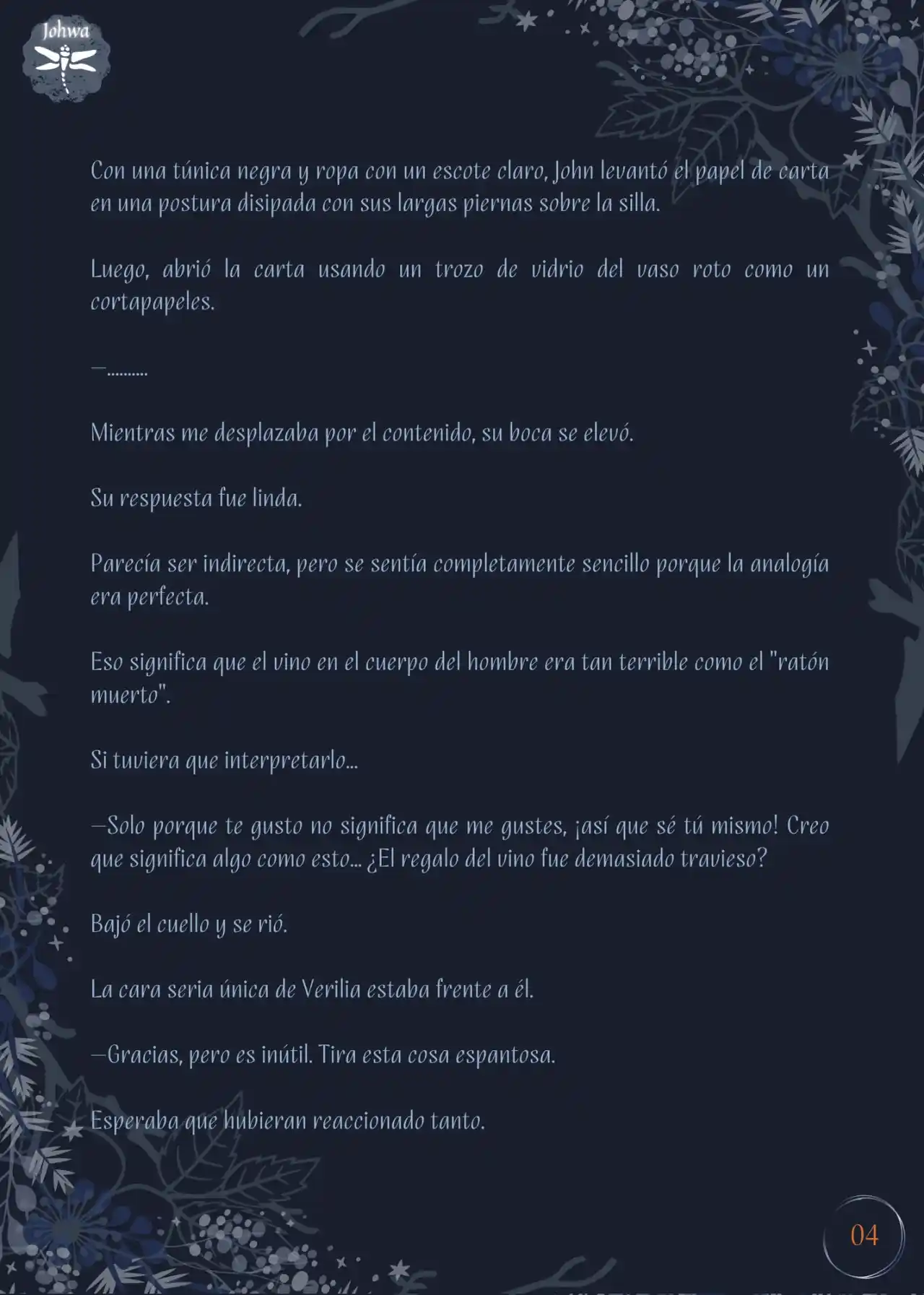 Johwa

Con una túnica negra y ropa con un escote claro, John levantó el papel de carta en una postura disipada con sus largas piernas sobre la silla.

Luego, abrió la carta usando un trozo de vidrio del vaso roto como un cortapapeles.

—..........

Mientras me desplazaba por el contenido, su boca se elevó.

Su respuesta fue linda.

Parecía ser indirecta, pero se sentía completamente sencillo porque la analogía era perfecta.

Eso significa que el vino en el cuerpo del hombre era tan terrible como el "ratón muerto".

Si tuviera que interpretarlo...

—Solo porque te gusto no significa que me gustes, ¡así que sé tú mismo! Creo que significa algo como esto... ¿El regalo del vino fue demasiado travieso?

Bajó el cuello y se rió.

La cara seria única de Verilia estaba frente a él.

—Gracias, pero es inútil. Tira esta cosa espantosa.

Esperaba que hubieran reaccionado tanto.

04